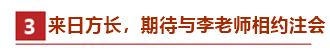 3 来日方长，期待与李老师相约注会